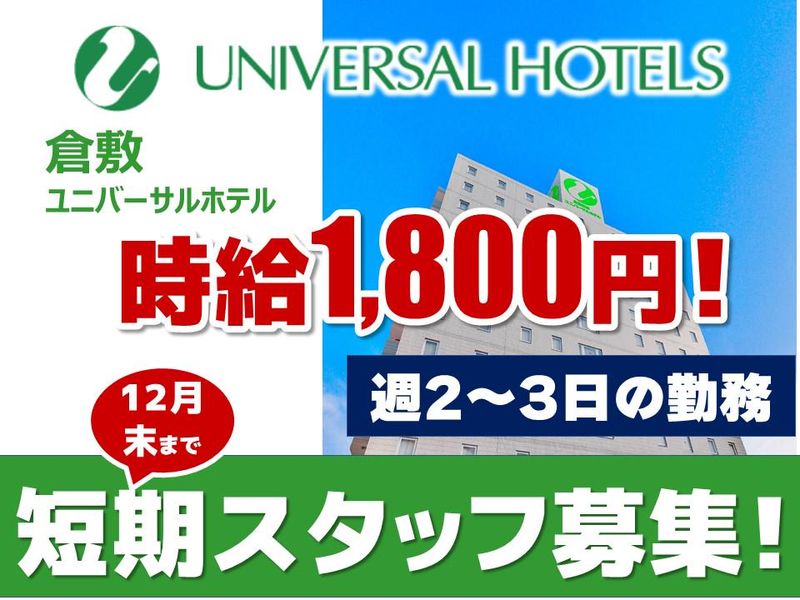 UNIVERSAL HOTELS

倉敷
ユニバーサルホテル

時給1,800円！

週2～3日の勤務

12月末まで

短期スタッフ募集！